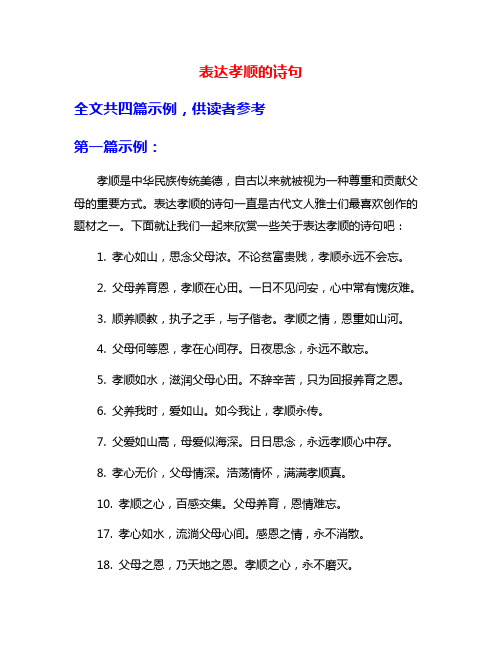 表达孝顺的诗句

全文共四篇示例，供读者参考

第一篇示例：

孝顺是中华民族传统美德，自古以来就被视为一种尊重和贡献父母的重要方式。表达孝顺的诗句一直是古代文人雅士们最喜欢创作的题材之一。下面就让我们一起来欣赏一些关于表达孝顺的诗句吧：

1. 孝心如山，思念父母浓。不论贫富贵贱，孝顺永远不会忘。

2. 父母养育恩，孝顺在心田。一日不见问安，心中常有愧疚难。

3. 顺养顺教，执子之手，与子偕老。孝顺之情，恩重如山河。

4. 父母何等恩，孝在心间存。日夜思念，永远不敢忘。

5. 孝顺如水，滋润父母心田。不辞辛苦，只为回报养育之恩。

6. 父养我时，爱如山。如今我让，孝顺永传。

7. 父爱如山高，母爱似海深。日日思念，永远孝顺心中存。

8. 孝心无价，父母情深。浩荡情怀，满满孝顺真。

10. 孝顺之心，百感交集。父母养育，恩情难忘。

17. 孝心如水，流淌父母心间。感恩之情，永不消散。

18. 父母之恩，乃天地之恩。孝顺之心，永不磨灭。